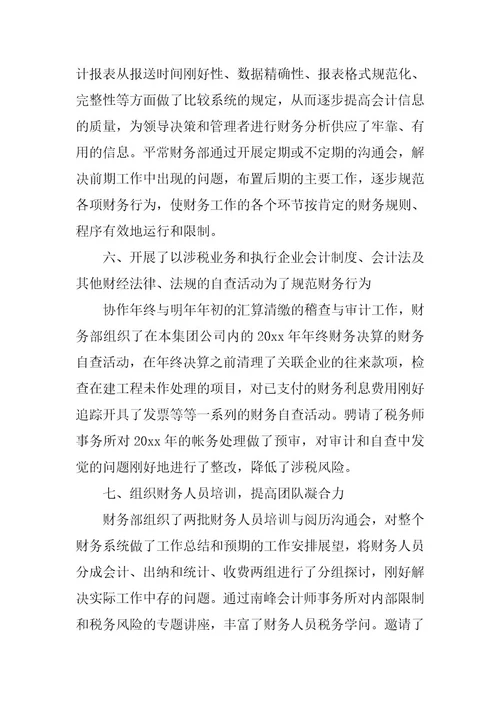 计报表从报送时间刚好性、数据精确性、报表格式规范化、完整性等方面做了比较系统的规定，从而逐步提高会计信息的质量，为领导决策和管理者进行财务分析供应了牢靠、有用的信息。平常财务部通过开展定期或不定期的沟通会，解决前期工作中出现的问题，布置后期的主要工作，逐步规范各项财务行为，使财务工作的各个环节按肯定的财务规则、程序有效地运行和限制。

六、开展了以涉税业务和执行企业会计制度、会计法及其他财经法律、法规的自查活动为了规范财务行为

协作年终与明年年初的汇算清缴的稽查与审计工作，财务部组织了在本集团公司内的 20xx 年年终财务决算的财务自查活动，在年终决算之前清理了关联企业的往来款项，检查在建工程未作处理的项目，对已支付的财务利息费用刚好追踪开具了发票等等一系列的财务自查活动。聘请了税务师事务所对 20xx 年的帐务处理做了预审，对审计和自查中发觉的问题刚好地进行了整改，降低了涉税风险。

七、组织财务人员培训，提高团队凝合力

财务部组织了两批财务人员培训与阅历沟通会，对整个财务系统做了工作总结和预期的工作安排展望，将财务人员分成会计、出纳和统计、收费两组进行了分组探讨，刚好解决实际工作中存的问题。通过南峰会计师事务所对内部限制和税务风险的专题讲座，丰富了财务人员税务学问。邀请了